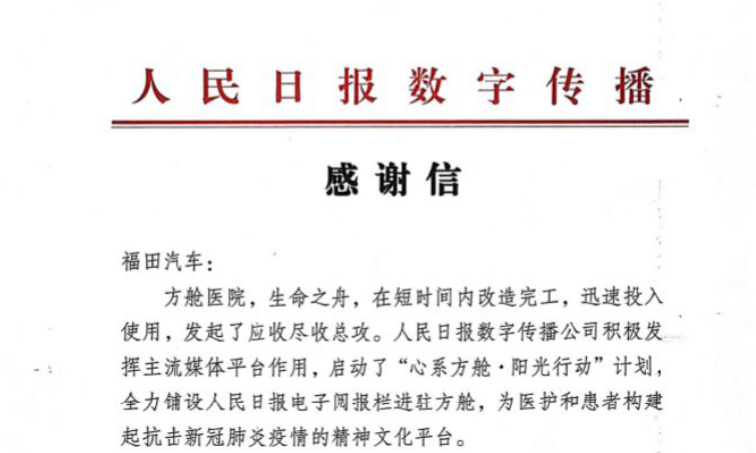 人民日报数字传播

感谢信

福田汽车：

方舱医院，生命之舟，在短时间内改造完工，迅速投入使用，发起了应收尽收总攻。人民日报数字传播公司积极发挥主流媒体平台作用，启动了“心系方舱·阳光行动”计划，全力铺设人民日报电子阅报栏进驻方舱，为医护和患者构建起抗击新冠肺炎疫情的精神文化平台。